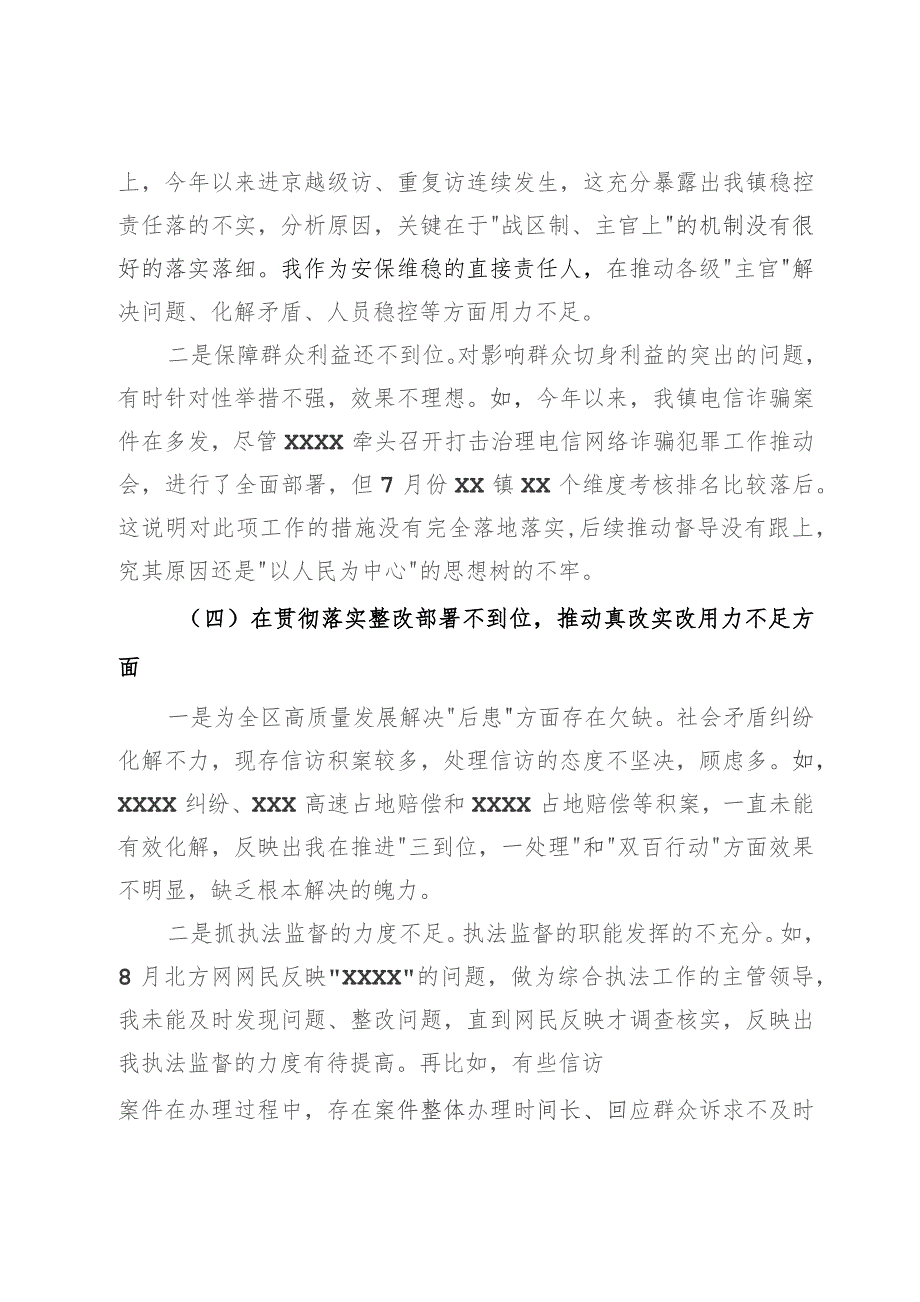 上，今年以来进京越级访、重复访连续发生，这充分暴露出我镇稳控责任落的不实，分析原因，关键在于"战区制、主官上"的机制没有很好的落实落细。我作为安保维稳的直接责任人，在推动各级"主官"解决问题、化解矛盾、人员稳控等方面用力不足。

二是保障群众利益还不到位。对影响群众切身利益的突出的问题，有时针对性举措不强，效果不理想。如，今年以来，我镇电信诈骗案件在多发，尽管XXXX牵头召开打击治理电信网络诈骗犯罪工作推动会，进行了全面部署，但7月份XX镇XX个维度考核排名比较落后。这说明对此项工作的措施没有完全落地落实，后续推动督导没有跟上，究其原因还是"以人民为中心"的思想树的不牢。

（四）在贯彻落实整改部署不到位，推动真改实改用力不足方面

一是为全区高质量发展解决"后患"方面存在欠缺。社会矛盾纠纷化解不力，现存信访积案较多，处理信访的态度不坚决，顾虑多。如，XXXX纠纷、XXX高速占地赔偿和XXXX占地赔偿等积案，一直未能有效化解，反映出我在推进"三到位，一处理"和"双百行动"方面效果不明显，缺乏根本解决的魄力。

二是抓执法监督的力度不足。执法监督的职能发挥的不充分。如，8月北方网网民反映"XXXX"的问题，做为综合执法工作的主管领导，我未能及时发现问题、整改问题，直到网民反映才调查核实，反映出我执法监督的力度有待提高。再比如，有些信访

案件在办理过程中，存在案件整体办理时间长、回应群众诉求不及时